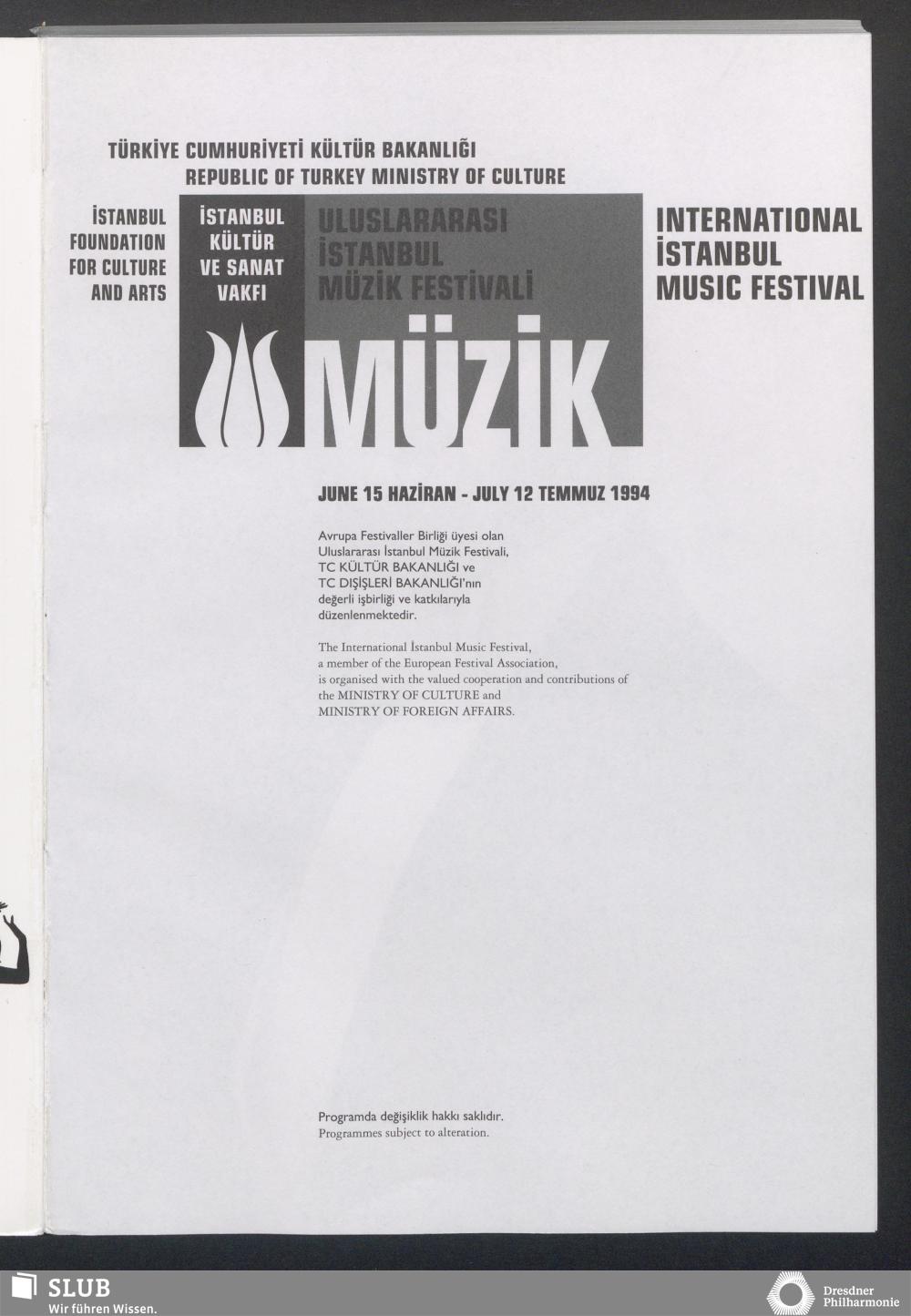 TÜRKİYE CUMHURİYETİ KÜLTÜR BAKANLIĞI
REPUBLIC OF TURKEY MINISTRY OF CULTURE

İSTANBUL
FOUNDATION
FOR CULTURE
AND ARTS

İSTANBUL
KÜLTÜR
VE SANAT
VAKFI

ULUSLARARASI
İSTANBUL
MÜZİK FESTİVALİ

MÜZİK

INTERNATIONAL
İSTANBUL
MUSIC FESTIVAL

JUNE 15 HAZİRAN - JULY 12 TEMMUZ 1994

Avrupa Festivaller Birliği üyesi olan Uluslararası İstanbul Müzik Festivali, TC KÜLTÜR BAKANLIĞI ve TC DIŞİŞLERİ BAKANLIĞI'nın değerli işbirliği ve katkılarıyla düzenlenmektedir.

The International İstanbul Music Festival, a member of the European Festival Association, is organised with the valued cooperation and contributions of the MINISTRY OF CULTURE and MINISTRY OF FOREIGN AFFAIRS.

Programda değişiklik hakkı saklıdır.
Programmes subject to alteration.

SLUB
Wir führen Wissen.

Dresdner
Philharmonie